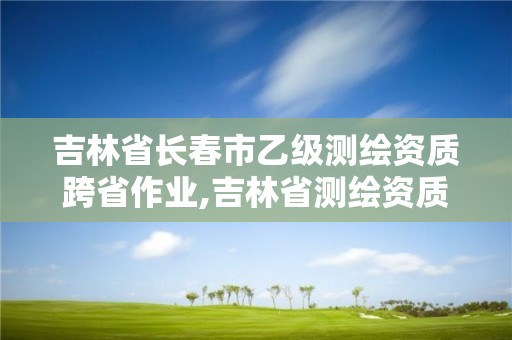 吉林省长春市乙级测绘资质跨省作业,吉林省测绘资质